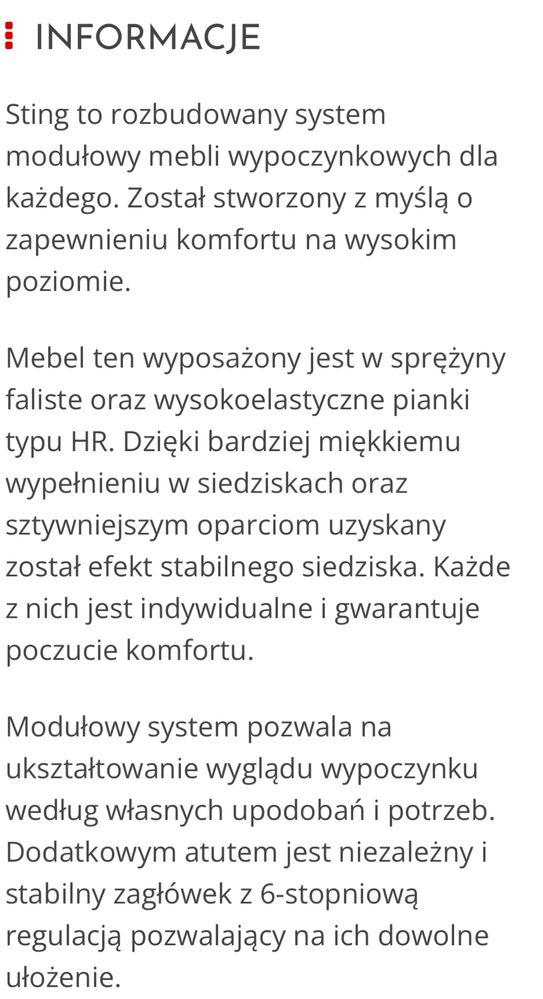 INFORMACJE

Sting to rozbudowany system modułowy mebli wypoczynkowych dla każdego. Został stworzony z myślą o zapewnieniu komfortu na wysokim poziomie.

Mebel ten wyposażony jest w sprężyny faliste oraz wysokoelastyczne pianki typu HR. Dzięki bardziej miękkiemu wypełnieniu w siedziskach oraz sztywniejszym oparciom uzyskany został efekt stabilnego siedziska. Każde z nich jest indywidualne i gwarantuje poczucie komfortu.

Modułowy system pozwala na ukształtowanie wyglądu wypoczynku według własnych upodobań i potrzeb. Dodatkowym atutem jest niezależny i stabilny zagłówek z 6-stopniową regulacją pozwalający na ich dowolne ułożenie.